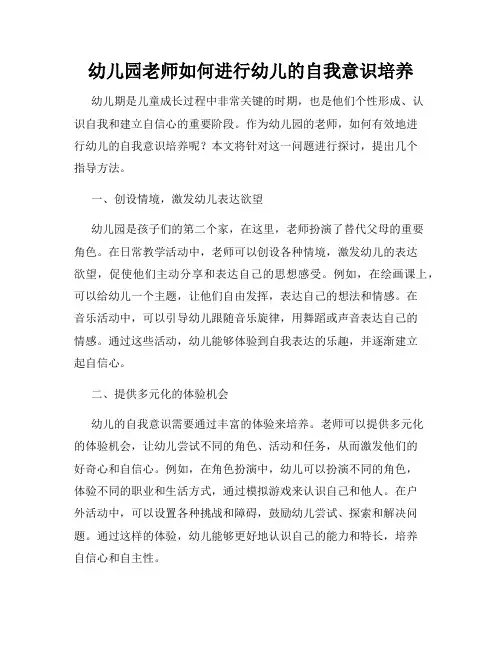 幼儿园老师如何进行幼儿的自我意识培养

幼儿期是儿童成长过程中非常关键的时期，也是他们个性形成、认识自我和建立自信心的重要阶段。作为幼儿园的老师，如何有效地进行幼儿的自我意识培养呢？本文将针对这一问题进行探讨，提出几个指导方法。

一、创设情境，激发幼儿表达欲望

幼儿园是孩子们的第二个家，在这里，老师扮演了替代父母的重要角色。在日常教学活动中，老师可以创设各种情境，激发幼儿的表达欲望，促使他们主动分享和表达自己的思想感受。例如，在绘画课上，可以给幼儿一个主题，让他们自由发挥，表达自己的想法和情感。在音乐活动中，可以引导幼儿跟随音乐旋律，用舞蹈或声音表达自己的情感。通过这些活动，幼儿能够体验到自我表达的乐趣，并逐渐建立起自信心。

二、提供多元化的体验机会

幼儿的自我意识需要通过丰富的体验来培养。老师可以提供多元化的体验机会，让幼儿尝试不同的角色、活动和任务，从而激发他们的好奇心和自信心。例如，在角色扮演中，幼儿可以扮演不同的角色，体验不同的职业和生活方式，通过模拟游戏来认识自己和他人。在户外活动中，可以设置各种挑战和障碍，鼓励幼儿尝试、探索和解决问题。通过这样的体验，幼儿能够更好地认识自己的能力和特长，培养自信心和自主性。